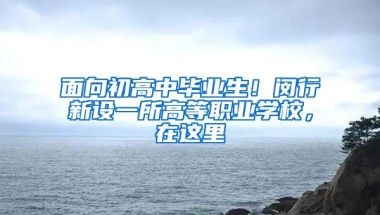 面向初高中毕业生！闵行新设一所高等职业学校，在这里